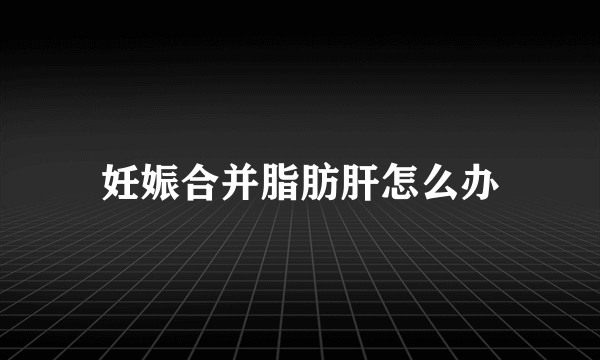 妊娠合并脂肪肝怎么办